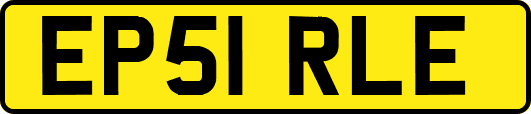 EP51 RLE